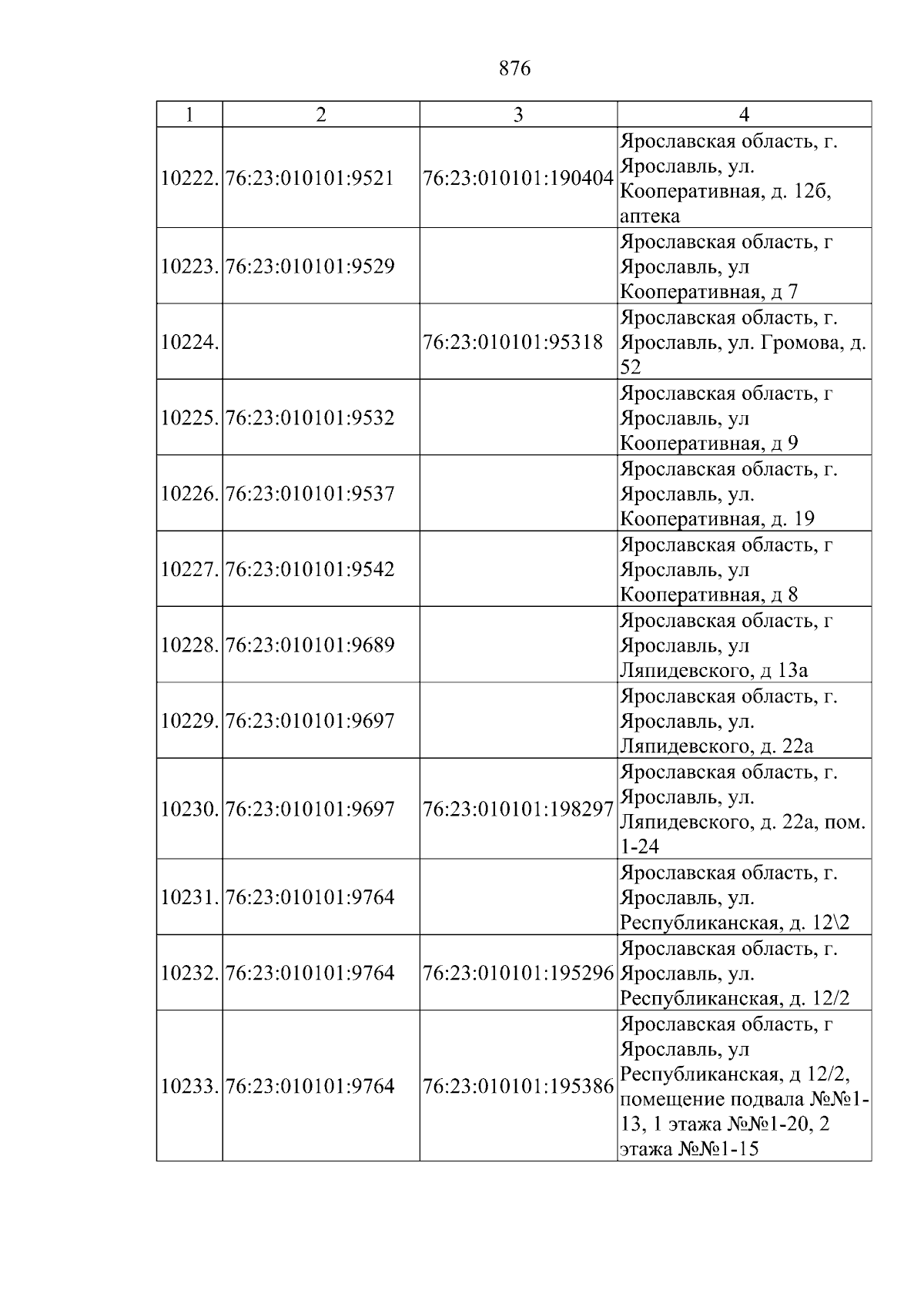 876

| 1 | 2 | 3 | 4 |
|---|---|---|---|
| 10222. | 76:23:010101:9521 | 76:23:010101:190404 | Ярославская область, г. Ярославль, ул. Кооперативная, д. 12б, аптека |
| 10223. | 76:23:010101:9529 |  | Ярославская область, г Ярославль, ул Кооперативная, д 7 |
| 10224. |  | 76:23:010101:95318 | Ярославская область, г. Ярославль, ул. Громова, д. 52 |
| 10225. | 76:23:010101:9532 |  | Ярославская область, г Ярославль, ул Кооперативная, д 9 |
| 10226. | 76:23:010101:9537 |  | Ярославская область, г. Ярославль, ул. Кооперативная, д. 19 |
| 10227. | 76:23:010101:9542 |  | Ярославская область, г Ярославль, ул Кооперативная, д 8 |
| 10228. | 76:23:010101:9689 |  | Ярославская область, г Ярославль, ул Ляпидевского, д 13а |
| 10229. | 76:23:010101:9697 |  | Ярославская область, г. Ярославль, ул. Ляпидевского, д. 22а |
| 10230. | 76:23:010101:9697 | 76:23:010101:198297 | Ярославская область, г. Ярославль, ул. Ляпидевского, д. 22а, пом. 1-24 |
| 10231. | 76:23:010101:9764 |  | Ярославская область, г. Ярославль, ул. Республиканская, д. 12\2 |
| 10232. | 76:23:010101:9764 | 76:23:010101:195296 | Ярославская область, г. Ярославль, ул. Республиканская, д. 12/2 |
| 10233. | 76:23:010101:9764 | 76:23:010101:195386 | Ярославская область, г Ярославль, ул Республиканская, д 12/2, помещение подвала №№1-13, 1 этажа №№1-20, 2 этажа №№1-15 |